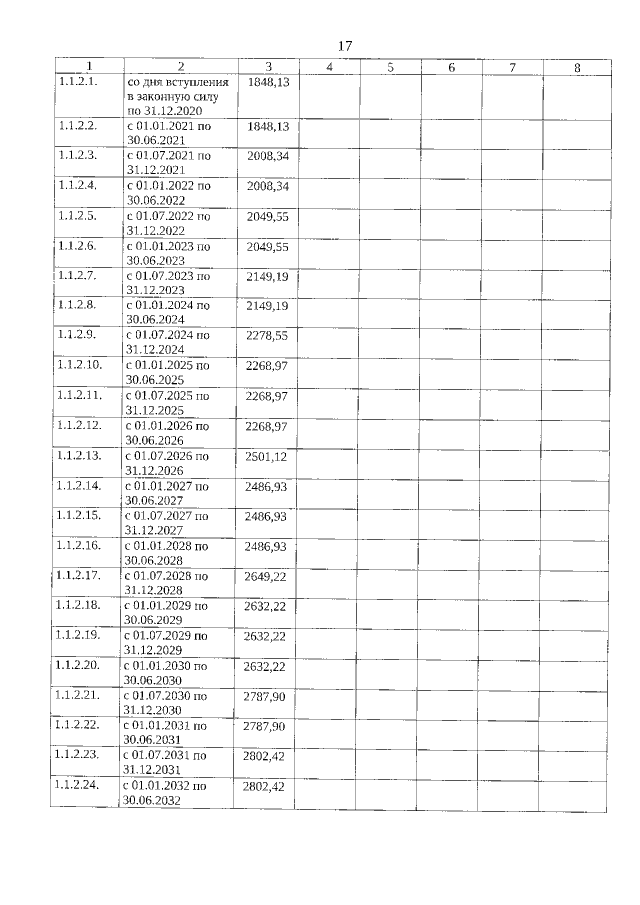 17

| 1 | 2 | 3 | 4 | 5 | 6 | 7 | 8 |
|---|---|---|---|---|---|---|---|
| 1.1.2.1. | со дня вступления в законную силу по 31.12.2020 | 1848,13 | | | | | |
| 1.1.2.2. | с 01.01.2021 по 30.06.2021 | 1848,13 | | | | | |
| 1.1.2.3. | с 01.07.2021 по 31.12.2021 | 2008,34 | | | | | |
| 1.1.2.4. | с 01.01.2022 по 30.06.2022 | 2008,34 | | | | | |
| 1.1.2.5. | с 01.07.2022 по 31.12.2022 | 2049,55 | | | | | |
| 1.1.2.6. | с 01.01.2023 по 30.06.2023 | 2049,55 | | | | | |
| 1.1.2.7. | с 01.07.2023 по 31.12.2023 | 2149,19 | | | | | |
| 1.1.2.8. | с 01.01.2024 по 30.06.2024 | 2149,19 | | | | | |
| 1.1.2.9. | с 01.07.2024 по 31.12.2024 | 2278,55 | | | | | |
| 1.1.2.10. | с 01.01.2025 по 30.06.2025 | 2268,97 | | | | | |
| 1.1.2.11. | с 01.07.2025 по 31.12.2025 | 2268,97 | | | | | |
| 1.1.2.12. | с 01.01.2026 по 30.06.2026 | 2268,97 | | | | | |
| 1.1.2.13. | с 01.07.2026 по 31.12.2026 | 2501,12 | | | | | |
| 1.1.2.14. | с 01.01.2027 по 30.06.2027 | 2486,93 | | | | | |
| 1.1.2.15. | с 01.07.2027 по 31.12.2027 | 2486,93 | | | | | |
| 1.1.2.16. | с 01.01.2028 по 30.06.2028 | 2486,93 | | | | | |
| 1.1.2.17. | с 01.07.2028 по 31.12.2028 | 2649,22 | | | | | |
| 1.1.2.18. | с 01.01.2029 по 30.06.2029 | 2632,22 | | | | | |
| 1.1.2.19. | с 01.07.2029 по 31.12.2029 | 2632,22 | | | | | |
| 1.1.2.20. | с 01.01.2030 по 30.06.2030 | 2632,22 | | | | | |
| 1.1.2.21. | с 01.07.2030 по 31.12.2030 | 2787,90 | | | | | |
| 1.1.2.22. | с 01.01.2031 по 30.06.2031 | 2787,90 | | | | | |
| 1.1.2.23. | с 01.07.2031 по 31.12.2031 | 2802,42 | | | | | |
| 1.1.2.24. | с 01.01.2032 по 30.06.2032 | 2802,42 | | | | | |